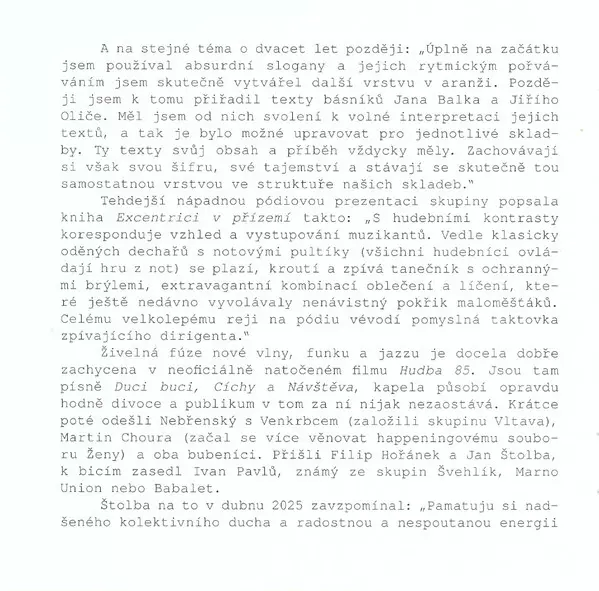 A na stejné téma o dvacet let později: „Úplně na začátku jsem používal absurdní slogany a jejich rytmickým pořváváním jsem skutečně vytvářel další vrstvu v aranži. Později jsem k tomu přiřadil texty básníků Jana Balka a Jiřího Oliče. Měl jsem od nich svolení k volné interpretaci jejich textů, a tak je bylo možné upravovat pro jednotlivé skladby. Ty texty svůj obsah a příběh vždycky měly. Zachovávají si však svou šifru, své tajemství a stávají se skutečně tou samostatnou vrstvou ve struktuře našich skladeb."

Tehdejší nápadnou pódiovou prezentaci skupiny popsala kniha Excentrici v přízemí takto: „S hudebními kontrasty koresponduje vzhled a vystupování muzikantů. Vedle klasicky oděných dechařů s notovými pultíky (všichni hudebníci ovládají hru z not) se plazí, kroutí a zpívá tanečník s ochrannými brýlemi, extravagantní kombinací oblečení a líčení, které ještě nedávno vyvolávaly nenávistný pokřik maloměšťáků. Celému velkolepému reji na pódiu vévodí pomyslná taktovka zpívajícího dirigenta."

Živelná fúze nové vlny, funku a jazzu je docela dobře zachycena v neoficiálně natočeném filmu Hudba 85. Jsou tam písně Duci buci, Cíchy a Návštěva, kapela působí opravdu hodně divoce a publikum v tom za ní nijak nezaostává. Krátce poté odešli Nebřenský s Venkrbcem (založili skupinu Vltava), Martin Choura (začal se více věnovat happeningovému souboru Ženy) a oba bubeníci. Přišli Filip Hořánek a Jan Štolba, k bicím zasedl Ivan Pavlů, známý ze skupin Švehlík, Marno Union nebo Babalet.

Štolba na to v dubnu 2025 zavzpomínal: „Pamatuju si nadšeného kolektivního ducha a radostnou a nespoutanou energii